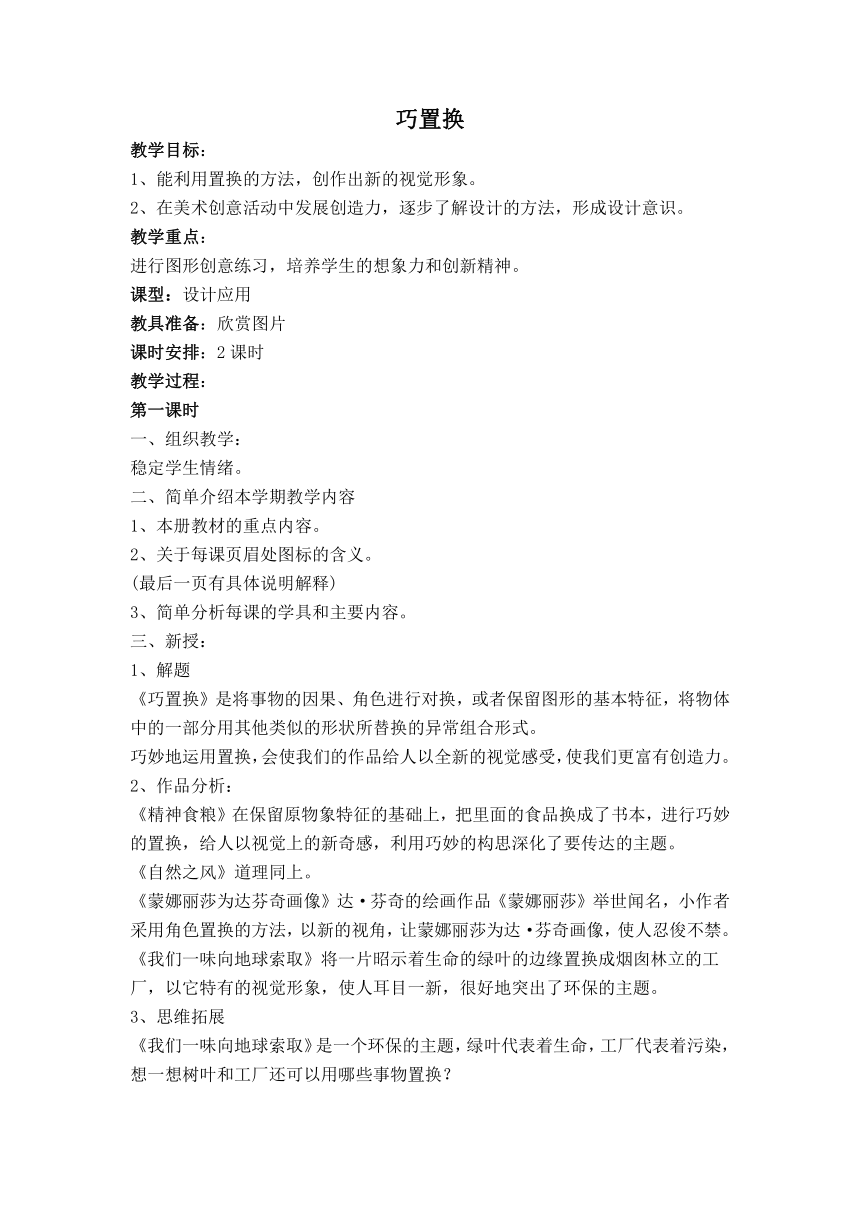 巧置换

教学目标：

1、能利用置换的方法，创作出新的视觉形象。

2、在美术创意活动中发展创造力，逐步了解设计的方法，形成设计意识。

教学重点：

进行图形创意练习，培养学生的想象力和创新精神。

课型：设计应用

教具准备：欣赏图片

课时安排：2课时

教学过程：

第一课时

一、组织教学：

稳定学生情绪。

二、简单介绍本学期教学内容

1、本册教材的重点内容。

2、关于每课页眉处图标的含义。

(最后一页有具体说明解释)

3、简单分析每课的学具和主要内容。

三、新授：

1、解题

《巧置换》是将事物的因果、角色进行对换，或者保留图形的基本特征，将物体中的一部分用其他类似的形状所替换的异常组合形式。

巧妙地运用置换，会使我们的作品给人以全新的视觉感受，使我们更富有创造力。

2、作品分析：

《精神食粮》在保留原物象特征的基础上，把里面的食品换成了书本，进行巧妙的置换，给人以视觉上的新奇感，利用巧妙的构思深化了要传达的主题。

《自然之风》道理同上。

《蒙娜丽莎为达芬奇画像》达·芬奇的绘画作品《蒙娜丽莎》举世闻名，小作者采用角色置换的方法，以新的视角，让蒙娜丽莎为达·芬奇画像，使人忍俊不禁。

《我们一味向地球索取》将一片昭示着生命的绿叶的边缘置换成烟囱林立的工厂，以它特有的视觉形象，使人耳目一新，很好地突出了环保的主题。

3、思维拓展

《我们一味向地球索取》是一个环保的主题，绿叶代表着生命，工厂代表着污染，想一想树叶和工厂还可以用哪些事物置换？